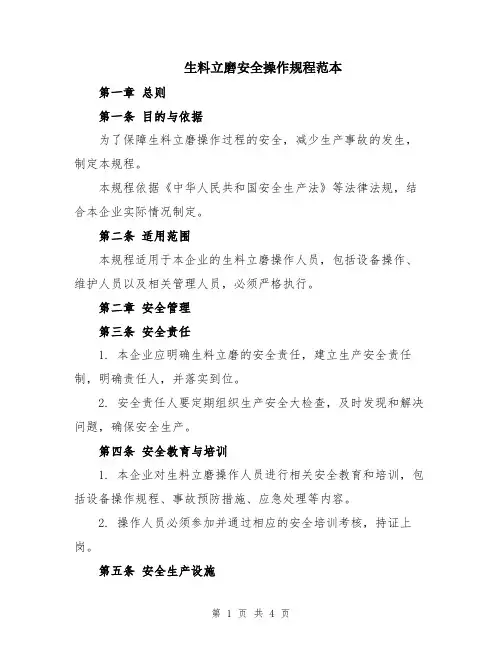 生料立磨安全操作规程范本

第一章 总则

第一条 目的与依据

为了保障生料立磨操作过程的安全，减少生产事故的发生，制定本规程。

本规程依据《中华人民共和国安全生产法》等法律法规，结合本企业实际情况制定。

第二条 适用范围

本规程适用于本企业的生料立磨操作人员，包括设备操作、维护人员以及相关管理人员，必须严格执行。

第二章 安全管理

第三条 安全责任

1. 本企业应明确生料立磨的安全责任，建立生产安全责任制，明确责任人，并落实到位。

2. 安全责任人要定期组织生产安全大检查，及时发现和解决问题，确保安全生产。

第四条 安全教育与培训

1. 本企业对生料立磨操作人员进行相关安全教育和培训，包括设备操作规程、事故预防措施、应急处理等内容。

2. 操作人员必须参加并通过相应的安全培训考核，持证上岗。

第五条 安全生产设施

第 1 页 共 4 页